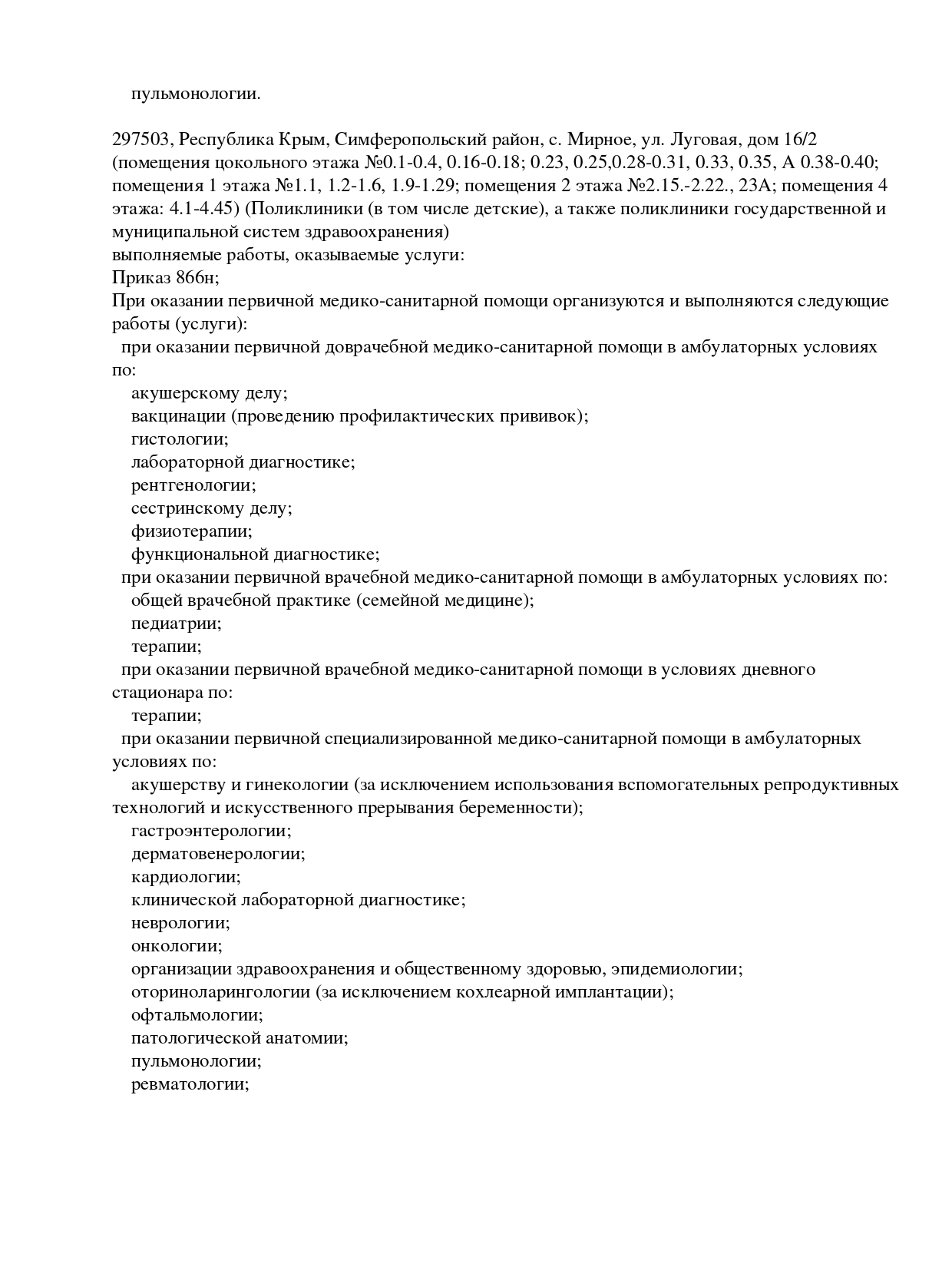 пульмонологии.

297503, Республика Крым, Симферопольский район, с. Мирное, ул. Луговая, дом 16/2 (помещения цокольного этажа №0.1-0.4, 0.16-0.18; 0.23, 0.25,0.28-0.31, 0.33, 0.35, А 0.38-0.40; помещения 1 этажа №1.1, 1.2-1.6, 1.9-1.29; помещения 2 этажа №2.15.-2.22., 23А; помещения 4 этажа: 4.1-4.45) (Поликлиники (в том числе детские), а также поликлиники государственной и муниципальной систем здравоохранения)
выполняемые работы, оказываемые услуги:
Приказ 866н;
При оказании первичной медико-санитарной помощи организуются и выполняются следующие работы (услуги):
при оказании первичной доврачебной медико-санитарной помощи в амбулаторных условиях по:
акушерскому делу;
вакцинации (проведению профилактических прививок);
гистологии;
лабораторной диагностике;
рентгенологии;
сестринскому делу;
физиотерапии;
функциональной диагностике;
при оказании первичной врачебной медико-санитарной помощи в амбулаторных условиях по:
общей врачебной практике (семейной медицине);
педиатрии;
терапии;
при оказании первичной врачебной медико-санитарной помощи в условиях дневного стационара по:
терапии;
при оказании первичной специализированной медико-санитарной помощи в амбулаторных условиях по:
акушерству и гинекологии (за исключением использования вспомогательных репродуктивных технологий и искусственного прерывания беременности);
гастроэнтерологии;
дерматовенерологии;
кардиологии;
клинической лабораторной диагностике;
неврологии;
онкологии;
организации здравоохранения и общественному здоровью, эпидемиологии;
оториноларингологии (за исключением кохлеарной имплантации);
офтальмологии;
патологической анатомии;
пульмонологии;
ревматологии;